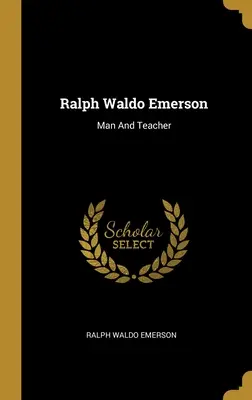 Ralph Waldo Emerson

Man And Teacher

Scholar
SELECT

RALPH WALDO EMERSON